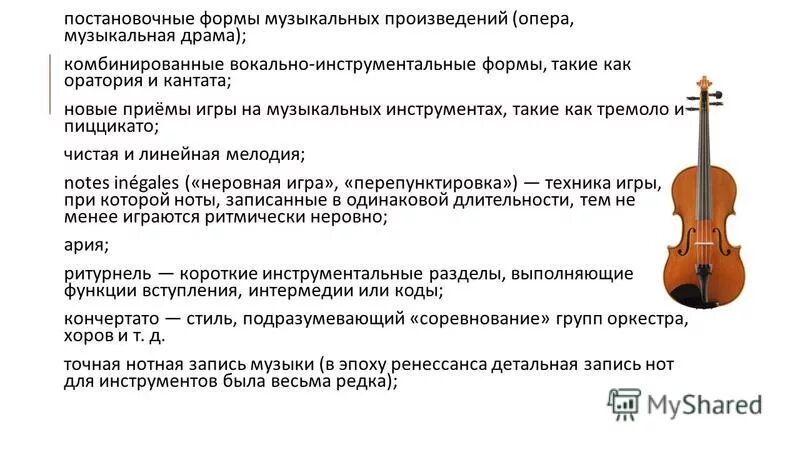 постановочные формы музыкальных произведений (опера, музыкальная драма);

комбинированные вокально-инструментальные формы, такие как оратория и кантата;

новые приёмы игры на музыкальных инструментах, такие как тремоло и пиццикато;

чистая и линейная мелодия;

notes inégales («неровная игра», «перепунктировка») — техника игры, при которой ноты, записанные в одинаковой длительности, тем не менее играются ритмически неровно;

ария;

ритурнель — короткие инструментальные разделы, выполняющие функции вступления, интермедии или коды;

кончертато — стиль, подразумевающий «соревнование» групп оркестра, хоров и т. д.

точная нотная запись музыки (в эпоху ренессанса детальная запись нот для инструментов была весьма редка);

MyShared